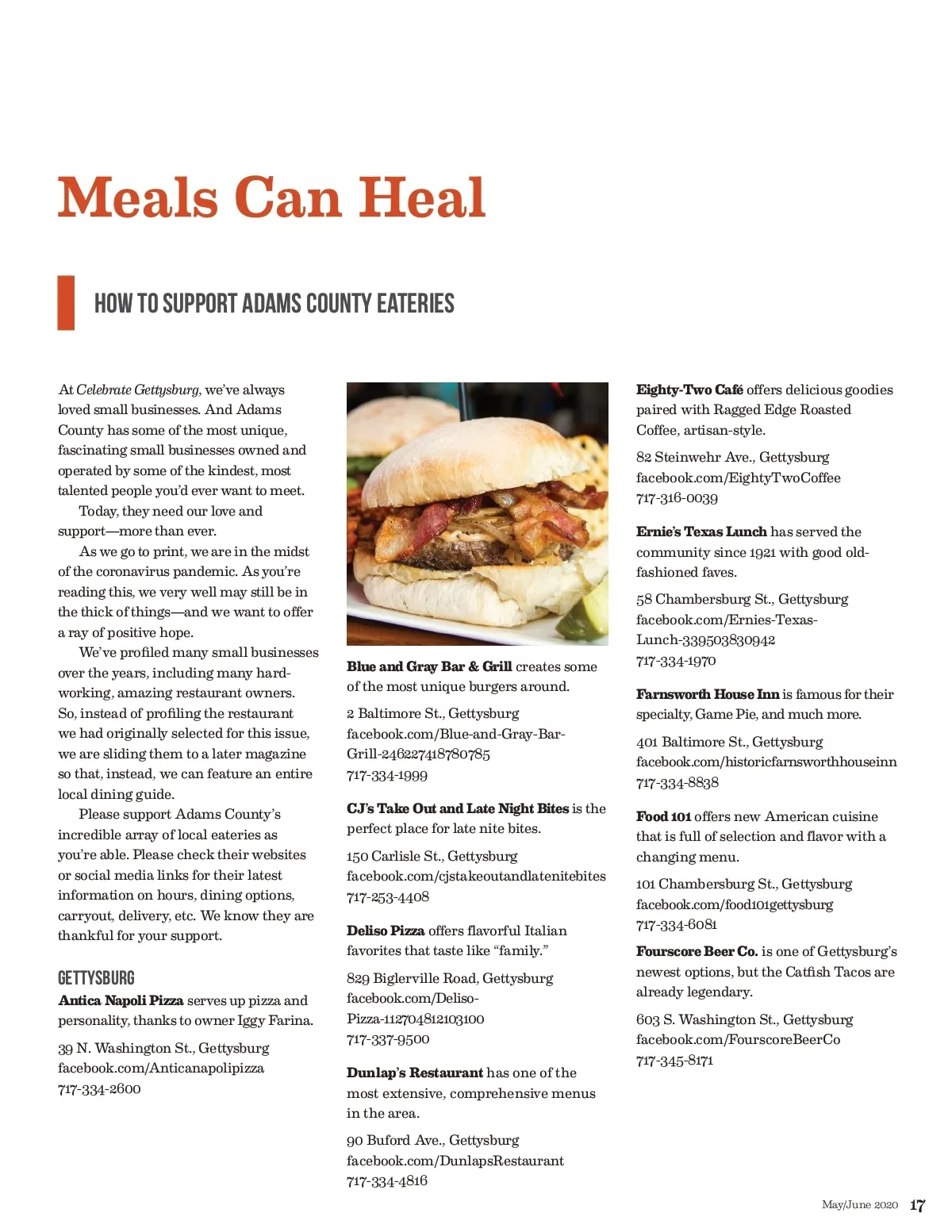 Meals Can Heal

HOW TO SUPPORT ADAMS COUNTY EATERIES

At Celebrate Gettysburg, we've always loved small businesses. And Adams County has some of the most unique, fascinating small businesses owned and operated by some of the kindest, most talented people you'd ever want to meet.

Today, they need our love and support—more than ever.

As we go to print, we are in the midst of the coronavirus pandemic. As you're reading this, we very well may still be in the thick of things—and we want to offer a ray of positive hope.

We've profiled many small businesses over the years, including many hard-working, amazing restaurant owners. So, instead of profiling the restaurant we had originally selected for this issue, we are sliding them to a later magazine so that, instead, we can feature an entire local dining guide.

Please support Adams County's incredible array of local eateries as you're able. Please check their websites or social media links for their latest information on hours, dining options, carryout, delivery, etc. We know they are thankful for your support.

GETTYSBURG

Antica Napoli Pizza serves up pizza and personality, thanks to owner Iggy Farina.

39 N. Washington St., Gettysburg
facebook.com/Anticanapolipizza
717-334-2600

Blue and Gray Bar & Grill creates some of the most unique burgers around.

2 Baltimore St., Gettysburg
facebook.com/Blue-and-Gray-Bar-Grill-246227418780785
717-334-1999

CJ's Take Out and Late Night Bites is the perfect place for late nite bites.

150 Carlisle St., Gettysburg
facebook.com/cjstakeoutandlatenitebites
717-253-4408

Deliso Pizza offers flavorful Italian favorites that taste like "family."

829 Biglerville Road, Gettysburg
facebook.com/Deliso-Pizza-112704812103100
717-337-9500

Dunlap's Restaurant has one of the most extensive, comprehensive menus in the area.

90 Buford Ave., Gettysburg
facebook.com/DunlapsRestaurant
717-334-4816

Eighty-Two Café offers delicious goodies paired with Ragged Edge Roasted Coffee, artisan-style.

82 Steinwehr Ave., Gettysburg
facebook.com/EightyTwoCoffee
717-316-0039

Ernie's Texas Lunch has served the community since 1921 with good old-fashioned faves.

58 Chambersburg St., Gettysburg
facebook.com/Ernies-Texas-Lunch-339503830942
717-334-1970

Farnsworth House Inn is famous for their specialty, Game Pie, and much more.

401 Baltimore St., Gettysburg
facebook.com/historicfarnsworthhouseinn
717-334-8838

Food 101 offers new American cuisine that is full of selection and flavor with a changing menu.

101 Chambersburg St., Gettysburg
facebook.com/food101gettysburg
717-334-6081

Fourscore Beer Co. is one of Gettysburg's newest options, but the Catfish Tacos are already legendary.

603 S. Washington St., Gettysburg
facebook.com/FourscoreBeerCo
717-345-8171

May/June 2020 17